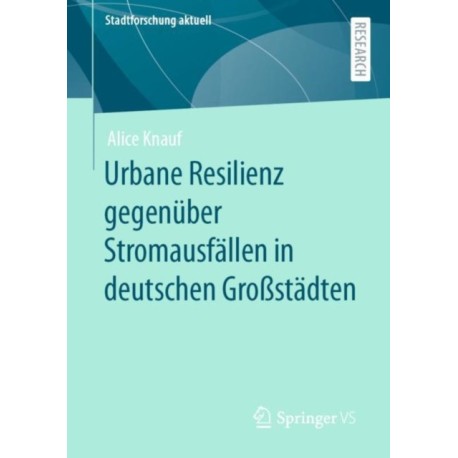 Stadtforschung aktuell

RESEARCH

Alice Knauf

Urbane Resilienz gegenüber Stromausfällen in deutschen Großstädten

Springer VS